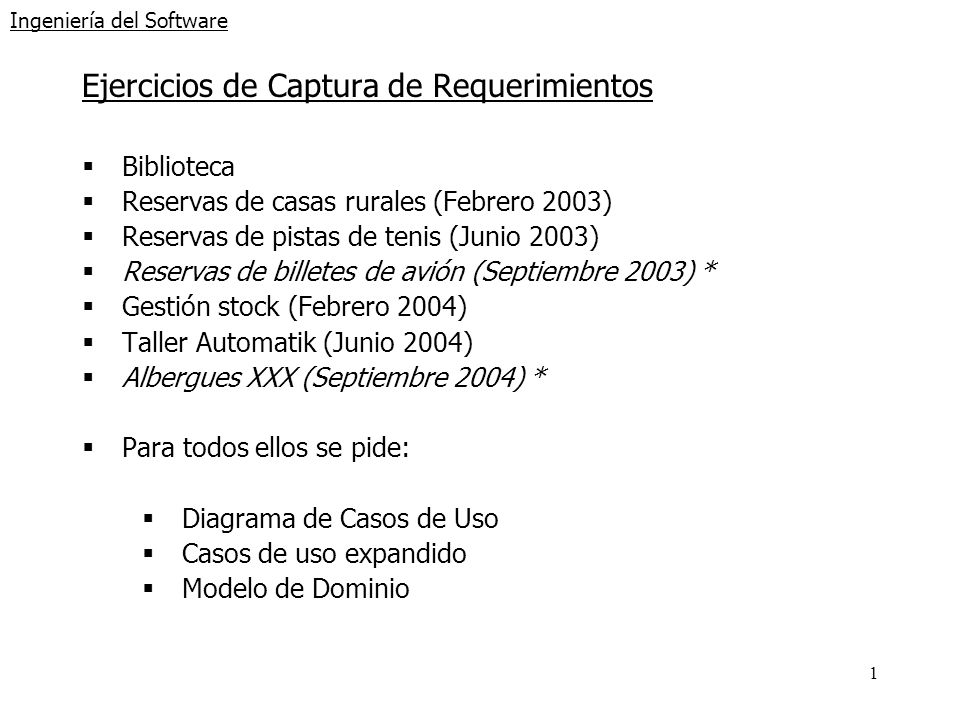 Ingeniería del Software

Ejercicios de Captura de Requerimientos

▪ Biblioteca
▪ Reservas de casas rurales (Febrero 2003)
▪ Reservas de pistas de tenis (Junio 2003)
▪ Reservas de billetes de avión (Septiembre 2003) *
▪ Gestión stock (Febrero 2004)
▪ Taller Automatik (Junio 2004)
▪ Albergues XXX (Septiembre 2004) *

▪ Para todos ellos se pide:

▪ Diagrama de Casos de Uso
▪ Casos de uso expandido
▪ Modelo de Dominio

1